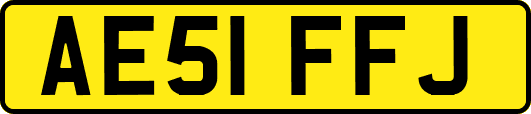 AE51 FFJ